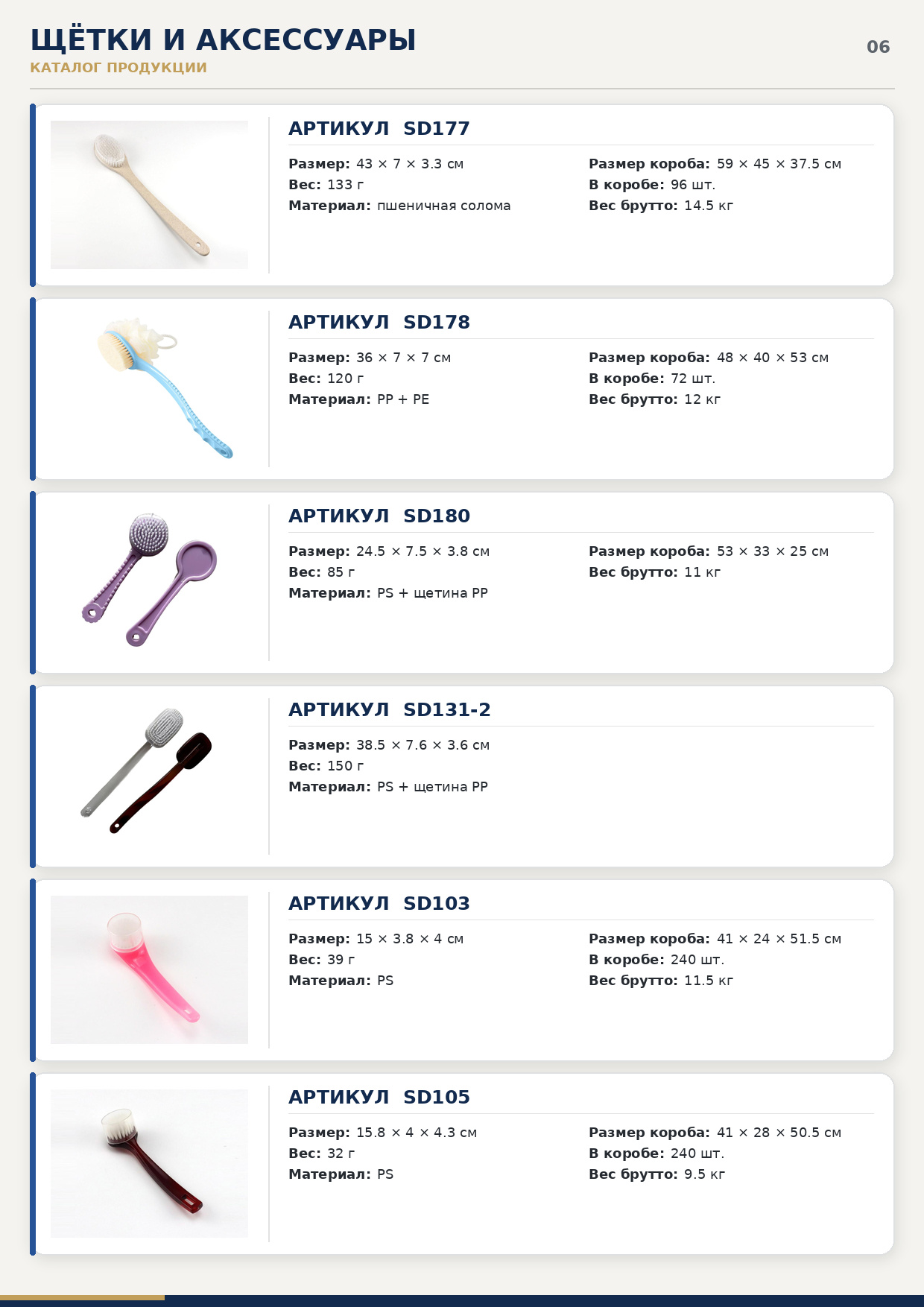 ЩЁТКИ И АКСЕССУАРЫ
КАТАЛОГ ПРОДУКЦИИ
06

АРТИКУЛ SD177
Размер: 43 × 7 × 3.3 см
Вес: 133 г
Материал: пшеничная солома
Размер короба: 59 × 45 × 37.5 см
В коробе: 96 шт.
Вес брутто: 14.5 кг

АРТИКУЛ SD178
Размер: 36 × 7 × 7 см
Вес: 120 г
Материал: PP + PE
Размер короба: 48 × 40 × 53 см
В коробе: 72 шт.
Вес брутто: 12 кг

АРТИКУЛ SD180
Размер: 24.5 × 7.5 × 3.8 см
Вес: 85 г
Материал: PS + щетина PP
Размер короба: 53 × 33 × 25 см
Вес брутто: 11 кг

АРТИКУЛ SD131-2
Размер: 38.5 × 7.6 × 3.6 см
Вес: 150 г
Материал: PS + щетина PP

АРТИКУЛ SD103
Размер: 15 × 3.8 × 4 см
Вес: 39 г
Материал: PS
Размер короба: 41 × 24 × 51.5 см
В коробе: 240 шт.
Вес брутто: 11.5 кг

АРТИКУЛ SD105
Размер: 15.8 × 4 × 4.3 см
Вес: 32 г
Материал: PS
Размер короба: 41 × 28 × 50.5 см
В коробе: 240 шт.
Вес брутто: 9.5 кг